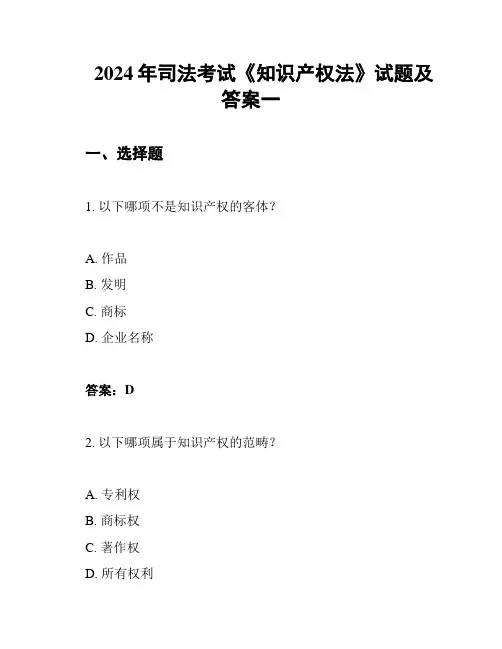 2024 年司法考试《知识产权法》试题及答案一

一、选择题

1. 以下哪项不是知识产权的客体？

A. 作品

B. 发明

C. 商标

D. 企业名称

答案：D

2. 以下哪项属于知识产权的范畴？

A. 专利权

B. 商标权

C. 著作权

D. 所有权利